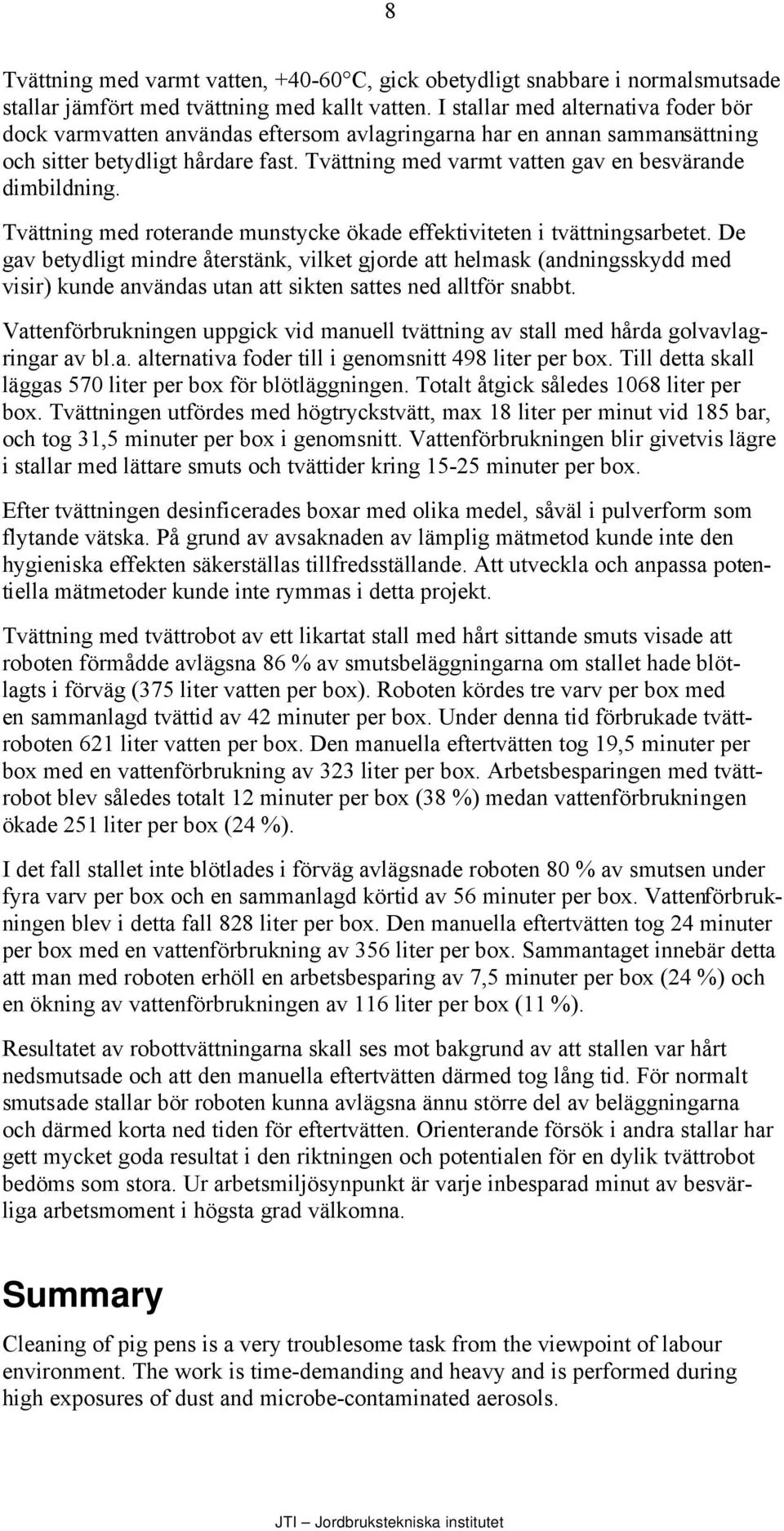 8

Tvättning med varmt vatten, +40-60°C, gick obetydligt snabbare i normalsmutsade stallar jämfört med tvättning med kallt vatten. I stallar med alternativa foder bör dock varmvatten användas eftersom avlagringarna har en annan sammansättning och sitter betydligt hårdare fast. Tvättning med varmt vatten gav en besvärande dimbildning.

Tvättning med roterande munstycke ökade effektiviteten i tvättningsarbetet. De gav betydligt mindre återstänk, vilket gjorde att helmask (andningsskydd med visir) kunde användas utan att sikten sattes ned alltför snabbt.

Vattenförbrukningen uppgick vid manuell tvättning av stall med hårda golvavlagringar av bl.a. alternativa foder till i genomsnitt 498 liter per box. Till detta skall läggas 570 liter per box för blötläggningen. Totalt åtgick således 1068 liter per box. Tvättningen utfördes med högtryckstvätt, max 18 liter per minut vid 185 bar, och tog 31,5 minuter per box i genomsnitt. Vattenförbrukningen blir givetvis lägre i stallar med lättare smuts och tvättider kring 15-25 minuter per box.

Efter tvättningen desinficerades boxar med olika medel, såväl i pulverform som flytande vätska. På grund av avsaknaden av lämplig mätmetod kunde inte den hygieniska effekten säkerställas tillfredsställande. Att utveckla och anpassa potentiella mätmetoder kunde inte rymmas i detta projekt.

Tvättning med tvättrobot av ett likartat stall med hårt sittande smuts visade att roboten förmådde avlägsna 86 % av smutsbeläggningarna om stallet hade blötlagts i förväg (375 liter vatten per box). Roboten kördes tre varv per box med en sammanlagd tvättid av 42 minuter per box. Under denna tid förbrukade tvättroboten 621 liter vatten per box. Den manuella eftertvätten tog 19,5 minuter per box med en vattenförbrukning av 323 liter per box. Arbetsbesparingen med tvättrobot blev således totalt 12 minuter per box (38 %) medan vattenförbrukningen ökade 251 liter per box (24 %).

I det fall stallet inte blötlades i förväg avlägsnade roboten 80 % av smutsen under fyra varv per box och en sammanlagd körtid av 56 minuter per box. Vattenförbrukningen blev i detta fall 828 liter per box. Den manuella eftertvätten tog 24 minuter per box med en vattenförbrukning av 356 liter per box. Sammantaget innebär detta att man med roboten erhöll en arbetsbesparing av 7,5 minuter per box (24 %) och en ökning av vattenförbrukningen av 116 liter per box (11 %).

Resultatet av robottvättningarna skall ses mot bakgrund av att stallen var hårt nedsmutsade och att den manuella eftertvätten därmed tog lång tid. För normalt smutsade stallar bör roboten kunna avlägsna ännu större del av beläggningarna och därmed korta ned tiden för eftertvätten. Orienterande försök i andra stallar har gett mycket goda resultat i den riktningen och potentialen för en dylik tvättrobot bedöms som stora. Ur arbetsmiljösynpunkt är varje inbesparad minut av besvärliga arbetsmoment i högsta grad välkomna.

Summary

Cleaning of pig pens is a very troublesome task from the viewpoint of labour environment. The work is time-demanding and heavy and is performed during high exposures of dust and microbe-contaminated aerosols.

JTI – Jordbrukstekniska institutet